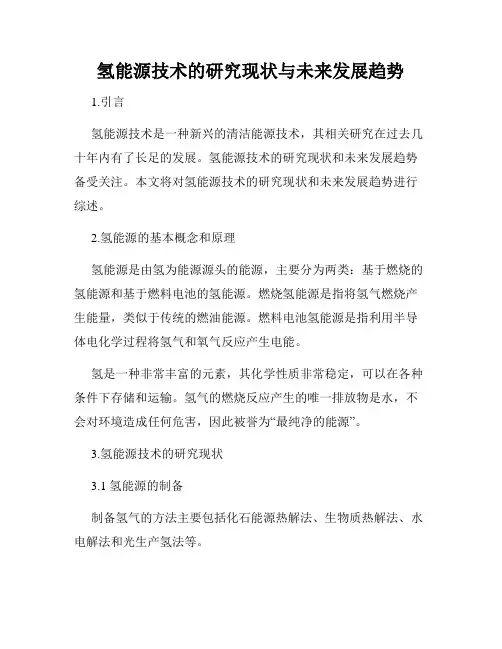 氢能源技术的研究现状与未来发展趋势

1.引言

氢能源技术是一种新兴的清洁能源技术，其相关研究在过去几十年内有了长足的发展。氢能源技术的研究现状和未来发展趋势备受关注。本文将对氢能源技术的研究现状和未来发展趋势进行综述。

2.氢能源的基本概念和原理

氢能源是由氢为能源源头的能源，主要分为两类：基于燃烧的氢能源和基于燃料电池的氢能源。燃烧氢能源是指将氢气燃烧产生能量，类似于传统的燃油能源。燃料电池氢能源是指利用半导体电化学过程将氢气和氧气反应产生电能。

氢是一种非常丰富的元素，其化学性质非常稳定，可以在各种条件下存储和运输。氢气的燃烧反应产生的唯一排放物是水，不会对环境造成任何危害，因此被誉为“最纯净的能源”。

3.氢能源技术的研究现状

3.1 氢能源的制备

制备氢气的方法主要包括化石能源热解法、生物质热解法、水电解法和光生产氢法等。